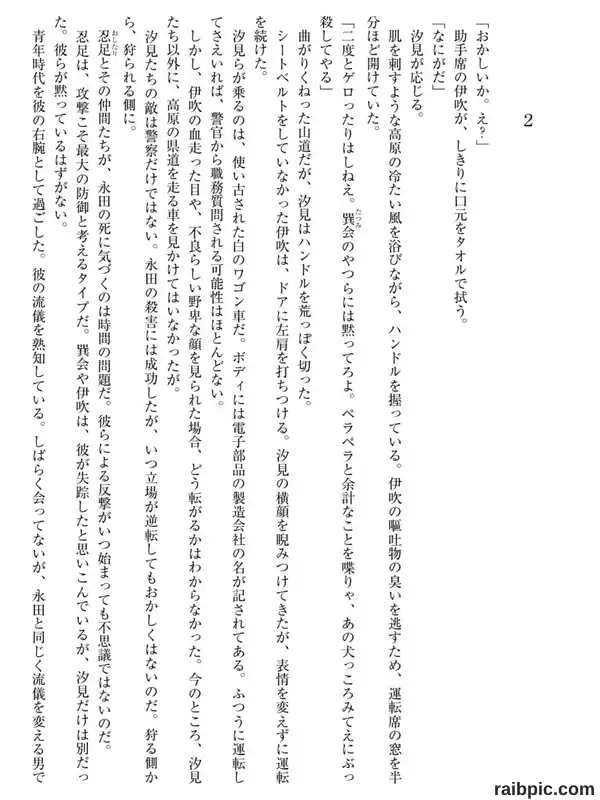 2

「おかしいか。え？」

助手席の伊吹が、しきりに口元をタオルで拭う。

「なにがだ」

汐見が応じる。

肌を刺すような高原の冷たい風を浴びながら、ハンドルを握っている。伊吹の嘔吐物の臭いを逃すため、運転席の窓を半分ほど開けていた。

「二度とゲロったりはしねえ。巽会のやつらには黙ってろよ。ペラペラと余計なことを喋りゃ、あの犬っころみてえにぶっ殺してやる」

曲がりくねった山道だが、汐見はハンドルを荒っぽく切った。

シートベルトをしていなかった伊吹は、ドアに左肩を打ちつける。汐見の横顔を睨みつけてきたが、表情を変えずに運転を続けた。

汐見らが乗るのは、使い古された白のワゴン車だ。ボディには電子部品の製造会社の名が記されてある。ふつうに運転してさえいれば、警官から職務質問される可能性はほとんどない。

しかし、伊吹の血走った目や、不良らしい野卑な顔を見られた場合、どう転がるかはわからなかった。今のところ、汐見たち以外に、高原の県道を走る車を見かけてはいなかったが。

汐見たちの敵は警察だけではない。永田の殺害には成功したが、いつ立場が逆転してもおかしくはないのだ。狩る側から、狩られる側に。

忍足とその仲間たちが、永田の死に気づくのは時間の問題だ。彼らによる反撃がいつ始まっても不思議ではないのだ。

忍足は、攻撃こそ最大の防御と考えるタイプだ。巽会や伊吹は、彼が失踪したと思いこんでいるが、汐見だけは別だった。彼らが黙っているはずがない。

青年時代を彼の右腕として過ごした。彼の流儀を熟知している。しばらく会ってないが、永田と同じく流儀を変える男で

raibpic.com